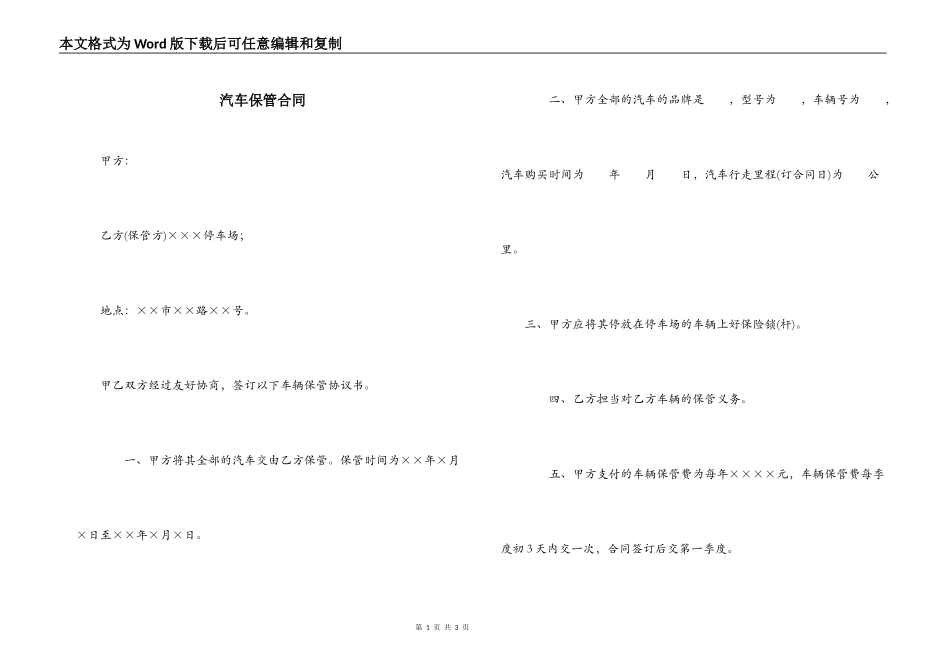 本文格式为Word版下载后可任意编辑和复制

汽车保管合同

甲方:

乙方(保管方)×××停车场;

地点:××市××路××号。

甲乙双方经过友好协商，签订以下车辆保管协议书。

一、甲方将其全部的汽车交由乙方保管。保管时间为××年×月×日至××年×月×日。

二、甲方全部的汽车的品牌是　，型号为　，车辆号为　，汽车购买时间为　年　月　日，汽车行走里程(订合同日)为　公里。

三、甲方应将其停放在停车场的车辆上好保险锁(杆)。

四、乙方担当对乙方车辆的保管义务。

五、甲方支付的车辆保管费为每年××××元，车辆保管费每季度初3天内交一次，合同签订后交第一季度。

第 1 页 共 3 页